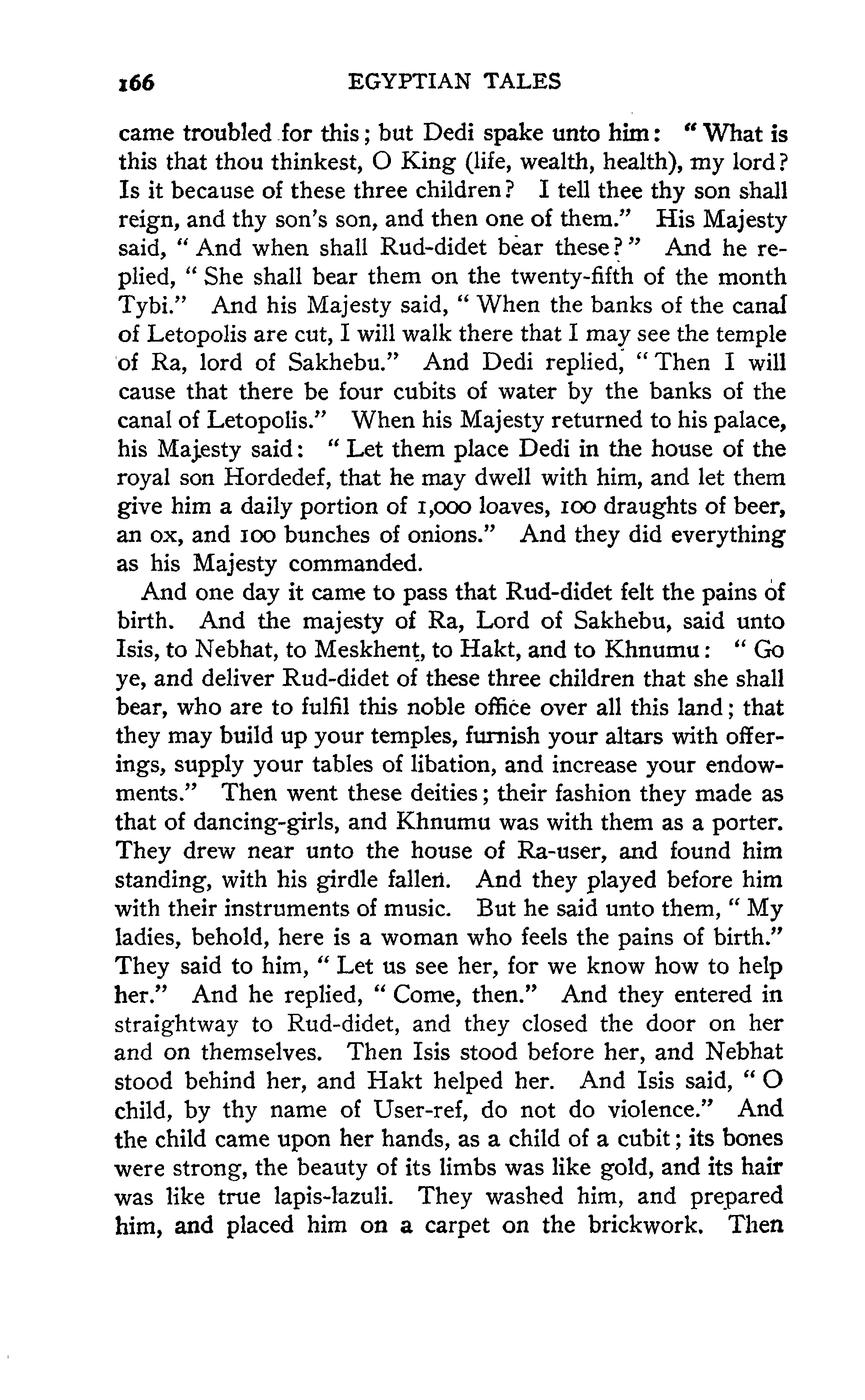 166 EGYPTIAN TALES

came troubled for this; but Dedi spake unto him: "What is this that thou thinkest, O King (life, wealth, health), my lord? Is it because of these three children? I tell thee thy son shall reign, and thy son's son, and then one of them." His Majesty said, "And when shall Rud-didet bear these?" And he replied, "She shall bear them on the twenty-fifth of the month Tybi." And his Majesty said, "When the banks of the canal of Letopolis are cut, I will walk there that I may see the temple of Ra, lord of Sakhebu." And Dedi replied, "Then I will cause that there be four cubits of water by the banks of the canal of Letopolis." When his Majesty returned to his palace, his Majesty said: "Let them place Dedi in the house of the royal son Hordedef, that he may dwell with him, and let them give him a daily portion of 1,000 loaves, 100 draughts of beer, an ox, and 100 bunches of onions." And they did everything as his Majesty commanded.

And one day it came to pass that Rud-didet felt the pains of birth. And the majesty of Ra, Lord of Sakhebu, said unto Isis, to Nebhat, to Meskhent, to Hakt, and to Khnumu: "Go ye, and deliver Rud-didet of these three children that she shall bear, who are to fulfil this noble office over all this land; that they may build up your temples, furnish your altars with offerings, supply your tables of libation, and increase your endowments." Then went these deities; their fashion they made as that of dancing-girls, and Khnumu was with them as a porter. They drew near unto the house of Ra-user, and found him standing, with his girdle fallen. And they played before him with their instruments of music. But he said unto them, "My ladies, behold, here is a woman who feels the pains of birth." They said to him, "Let us see her, for we know how to help her." And he replied, "Come, then." And they entered in straightway to Rud-didet, and they closed the door on her and on themselves. Then Isis stood before her, and Nebhat stood behind her, and Hakt helped her. And Isis said, "O child, by thy name of User-ref, do not do violence." And the child came upon her hands, as a child of a cubit; its bones were strong, the beauty of its limbs was like gold, and its hair was like true lapis-lazuli. They washed him, and prepared him, and placed him on a carpet on the brickwork. Then